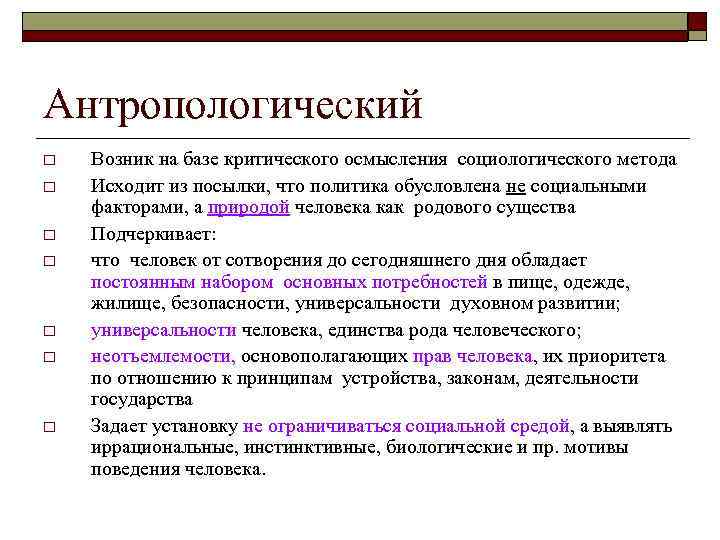 Антропологический

□ Возник на базе критического осмысления социологического метода

□ Исходит из посылки, что политика обусловлена не социальными факторами, а природой человека как родового существа

□ Подчеркивает:

□ что человек от сотворения до сегодняшнего дня обладает постоянным набором основных потребностей в пище, одежде, жилище, безопасности, универсальности духовном развитии;

□ универсальности человека, единства рода человеческого;

□ неотъемлемости, основополагающих прав человека, их приоритета по отношению к принципам устройства, законам, деятельности государства

□ Задает установку не ограничиваться социальной средой, а выявлять иррациональные, инстинктивные, биологические и пр. мотивы поведения человека.